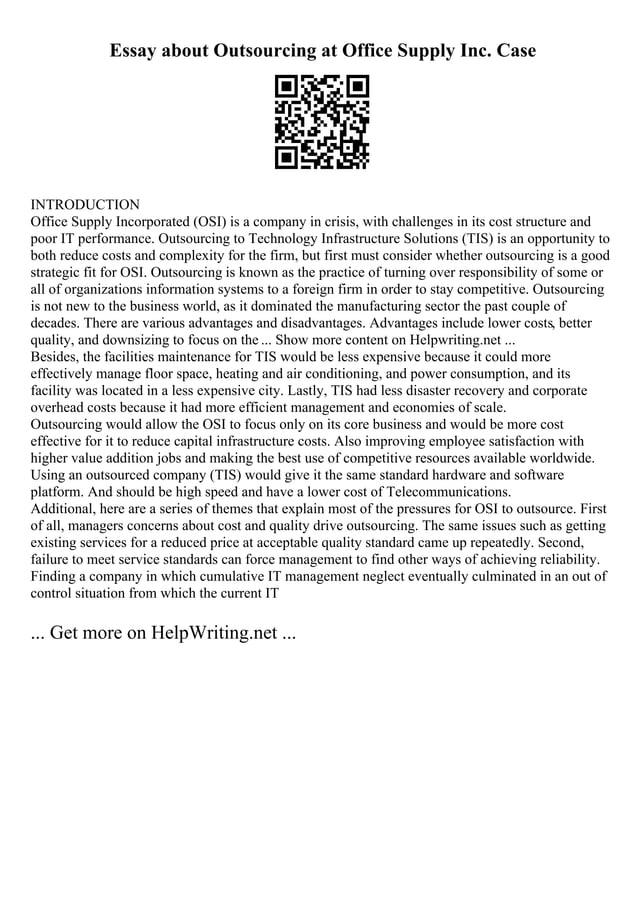 Essay about Outsourcing at Office Supply Inc. Case

INTRODUCTION
Office Supply Incorporated (OSI) is a company in crisis, with challenges in its cost structure and poor IT performance. Outsourcing to Technology Infrastructure Solutions (TIS) is an opportunity to both reduce costs and complexity for the firm, but first must consider whether outsourcing is a good strategic fit for OSI. Outsourcing is known as the practice of turning over responsibility of some or all of organizations information systems to a foreign firm in order to stay competitive. Outsourcing is not new to the business world, as it dominated the manufacturing sector the past couple of decades. There are various advantages and disadvantages. Advantages include lower costs, better quality, and downsizing to focus on the ... Show more content on Helpwriting.net ...
Besides, the facilities maintenance for TIS would be less expensive because it could more effectively manage floor space, heating and air conditioning, and power consumption, and its facility was located in a less expensive city. Lastly, TIS had less disaster recovery and corporate overhead costs because it had more efficient management and economies of scale.
Outsourcing would allow the OSI to focus only on its core business and would be more cost effective for it to reduce capital infrastructure costs. Also improving employee satisfaction with higher value addition jobs and making the best use of competitive resources available worldwide. Using an outsourced company (TIS) would give it the same standard hardware and software platform. And should be high speed and have a lower cost of Telecommunications.
Additional, here are a series of themes that explain most of the pressures for OSI to outsource. First of all, managers concerns about cost and quality drive outsourcing. The same issues such as getting existing services for a reduced price at acceptable quality standard came up repeatedly. Second, failure to meet service standards can force management to find other ways of achieving reliability. Finding a company in which cumulative IT management neglect eventually culminated in an out of control situation from which the current IT

... Get more on HelpWriting.net ...